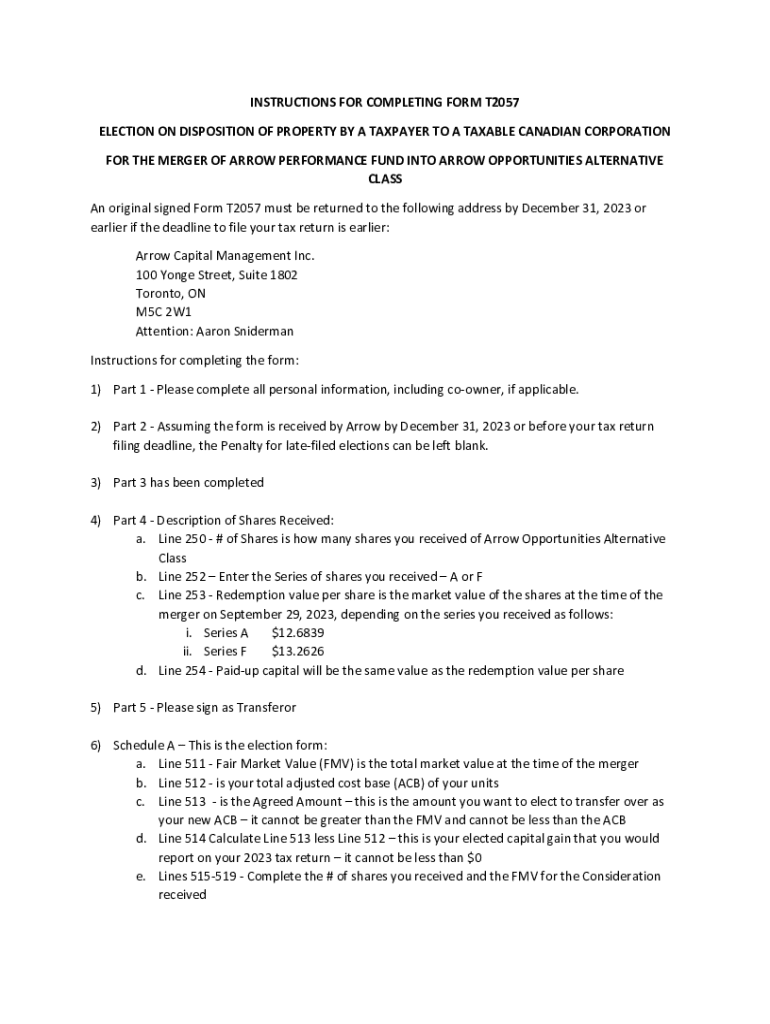 INSTRUCTIONS FOR COMPLETING FORM T2057

ELECTION ON DISPOSITION OF PROPERTY BY A TAXPAYER TO A TAXABLE CANADIAN CORPORATION

FOR THE MERGER OF ARROW PERFORMANCE FUND INTO ARROW OPPORTUNITIES ALTERNATIVE CLASS

An original signed Form T2057 must be returned to the following address by December 31, 2023 or earlier if the deadline to file your tax return is earlier:

Arrow Capital Management Inc.
100 Yonge Street, Suite 1802
Toronto, ON
M5C 2W1
Attention: Aaron Sniderman

Instructions for completing the form:

1) Part 1 - Please complete all personal information, including co-owner, if applicable.

2) Part 2 - Assuming the form is received by Arrow by December 31, 2023 or before your tax return filing deadline, the Penalty for late-filed elections can be left blank.

3) Part 3 has been completed

4) Part 4 - Description of Shares Received:
a. Line 250 - # of Shares is how many shares you received of Arrow Opportunities Alternative Class
b. Line 252 – Enter the Series of shares you received – A or F
c. Line 253 - Redemption value per share is the market value of the shares at the time of the merger on September 29, 2023, depending on the series you received as follows:
i. Series A $12.6839
ii. Series F $13.2626
d. Line 254 - Paid-up capital will be the same value as the redemption value per share

5) Part 5 - Please sign as Transferor

6) Schedule A – This is the election form:
a. Line 511 - Fair Market Value (FMV) is the total market value at the time of the merger
b. Line 512 - is your total adjusted cost base (ACB) of your units
c. Line 513 - is the Agreed Amount – this is the amount you want to elect to transfer over as your new ACB – it cannot be greater than the FMV and cannot be less than the ACB
d. Line 514 Calculate Line 513 less Line 512 – this is your elected capital gain that you would report on your 2023 tax return – it cannot be less than $0
e. Lines 515-519 - Complete the # of shares you received and the FMV for the Consideration received